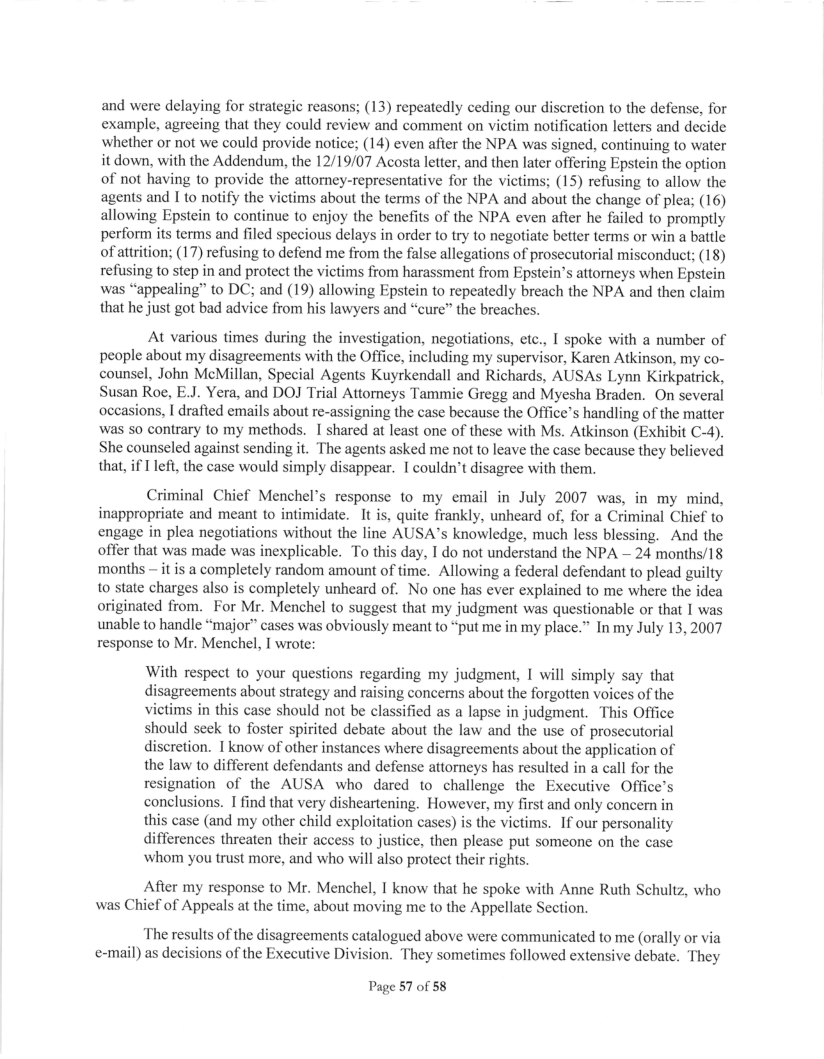 and were delaying for strategic reasons; (13) repeatedly ceding our discretion to the defense, for example, agreeing that they could review and comment on victim notification letters and decide whether or not we could provide notice; (14) even after the NPA was signed, continuing to water it down, with the Addendum, the 12/19/07 Acosta letter, and then later offering Epstein the option of not having to provide the attorney-representative for the victims; (15) refusing to allow the agents and I to notify the victims about the terms of the NPA and about the change of plea; (16) allowing Epstein to continue to enjoy the benefits of the NPA even after he failed to promptly perform its terms and filed specious delays in order to try to negotiate better terms or win a battle of attrition; (17) refusing to defend me from the false allegations of prosecutorial misconduct; (18) refusing to step in and protect the victims from harassment from Epstein's attorneys when Epstein was "appealing" to DC; and (19) allowing Epstein to repeatedly breach the NPA and then claim that he just got bad advice from his lawyers and "cure" the breaches.

At various times during the investigation, negotiations, etc., I spoke with a number of people about my disagreements with the Office, including my supervisor, Karen Atkinson, my co-counsel, John McMillan, Special Agents Kuyrkendall and Richards, AUSAs Lynn Kirkpatrick, Susan Roe, E.J. Yera, and DOJ Trial Attorneys Tammie Gregg and Myesha Braden. On several occasions, I drafted emails about re-assigning the case because the Office's handling of the matter was so contrary to my methods. I shared at least one of these with Ms. Atkinson (Exhibit C-4). She counseled against sending it. The agents asked me not to leave the case because they believed that, if I left, the case would simply disappear. I couldn't disagree with them.

Criminal Chief Menchel's response to my email in July 2007 was, in my mind, inappropriate and meant to intimidate. It is, quite frankly, unheard of, for a Criminal Chief to engage in plea negotiations without the line AUSA's knowledge, much less blessing. And the offer that was made was inexplicable. To this day, I do not understand the NPA – 24 months/18 months – it is a completely random amount of time. Allowing a federal defendant to plead guilty to state charges also is completely unheard of. No one has ever explained to me where the idea originated from. For Mr. Menchel to suggest that my judgment was questionable or that I was unable to handle "major" cases was obviously meant to "put me in my place." In my July 13, 2007 response to Mr. Menchel, I wrote:

With respect to your questions regarding my judgment, I will simply say that disagreements about strategy and raising concerns about the forgotten voices of the victims in this case should not be classified as a lapse in judgment. This Office should seek to foster spirited debate about the law and the use of prosecutorial discretion. I know of other instances where disagreements about the application of the law to different defendants and defense attorneys has resulted in a call for the resignation of the AUSA who dared to challenge the Executive Office's conclusions. I find that very disheartening. However, my first and only concern in this case (and my other child exploitation cases) is the victims. If our personality differences threaten their access to justice, then please put someone on the case whom you trust more, and who will also protect their rights.

After my response to Mr. Menchel, I know that he spoke with Anne Ruth Schultz, who was Chief of Appeals at the time, about moving me to the Appellate Section.

The results of the disagreements catalogued above were communicated to me (orally or via e-mail) as decisions of the Executive Division. They sometimes followed extensive debate. They

Page 57 of 58